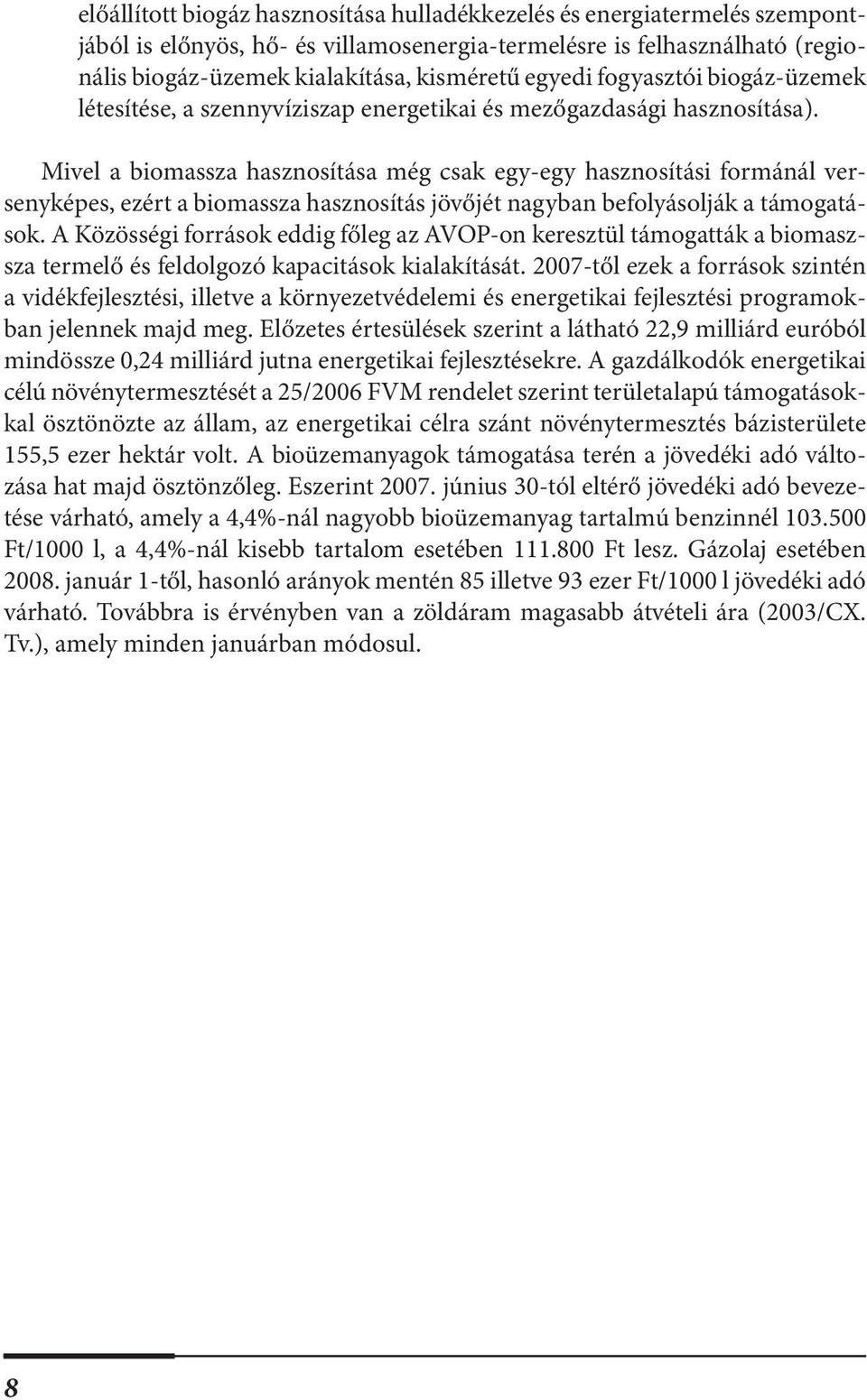 előállított biogáz hasznosítása hulladékkezelés és energiatermelés szempontjából is előnyös, hő- és villamosenergia-termelésre is felhasználható (regionális biogáz-üzemek kialakítása, kisméretű egyedi fogyasztói biogáz-üzemek létesítése, a szennyvíziszap energetikai és mezőgazdasági hasznosítása).

Mivel a biomassza hasznosítása még csak egy-egy hasznosítási formánál versenyképes, ezért a biomassza hasznosítás jövőjét nagyban befolyásolják a támogatások. A Közösségi források eddig főleg az AVOP-on keresztül támogatták a biomassza termelő és feldolgozó kapacitások kialakítását. 2007-től ezek a források szintén a vidékfejlesztési, illetve a környezetvédelemi és energetikai fejlesztési programokban jelennek majd meg. Előzetes értesülések szerint a látható 22,9 milliárd euróból mindössze 0,24 milliárd jutna energetikai fejlesztésekre. A gazdálkodók energetikai célú növénytermesztését a 25/2006 FVM rendelet szerint területalapú támogatásokkal ösztönözte az állam, az energetikai célra szánt növénytermesztés bázisterülete 155,5 ezer hektár volt. A bioüzemanyagok támogatása terén a jövedéki adó változása hat majd ösztönzőleg. Eszerint 2007. június 30-tól eltérő jövedéki adó bevezetése várható, amely a 4,4%-nál nagyobb bioüzemanyag tartalmú benzinnél 103.500 Ft/1000 l, a 4,4%-nál kisebb tartalom esetében 111.800 Ft lesz. Gázolaj esetében 2008. január 1-től, hasonló arányok mentén 85 illetve 93 ezer Ft/1000 l jövedéki adó várható. Továbbra is érvényben van a zöldáram magasabb átvételi ára (2003/CX. Tv.), amely minden januárban módosul.

8